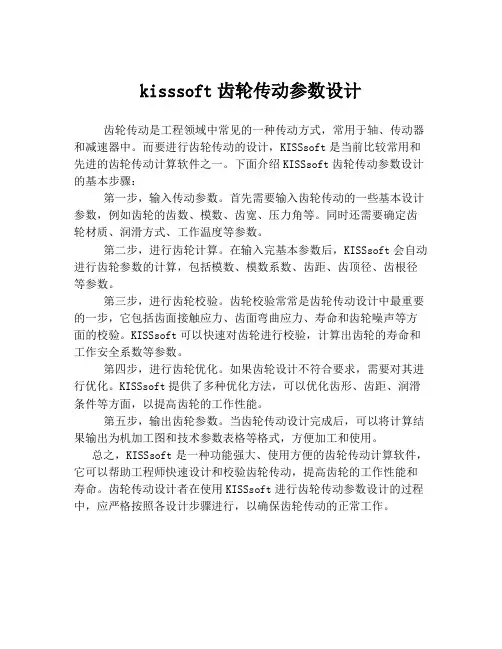 kisssoft 齿轮传动参数设计

齿轮传动是工程领域中常见的一种传动方式，常用于轴、传动器和减速器中。而要进行齿轮传动的设计，KISSsoft 是当前比较常用和先进的齿轮传动计算软件之一。下面介绍 KISSsoft 齿轮传动参数设计的基本步骤：

第一步，输入传动参数。首先需要输入齿轮传动的一些基本设计参数，例如齿轮的齿数、模数、齿宽、压力角等。同时还需要确定齿轮材质、润滑方式、工作温度等参数。

第二步，进行齿轮计算。在输入完基本参数后，KISSsoft 会自动进行齿轮参数的计算，包括模数、模数系数、齿距、齿顶径、齿根径等参数。

第三步，进行齿轮校验。齿轮校验常常是齿轮传动设计中最重要的一步，它包括齿面接触应力、齿面弯曲应力、寿命和齿轮噪声等方面的校验。KISSsoft 可以快速对齿轮进行校验，计算出齿轮的寿命和工作安全系数等参数。

第四步，进行齿轮优化。如果齿轮设计不符合要求，需要对其进行优化。KISSsoft 提供了多种优化方法，可以优化齿形、齿距、润滑条件等方面，以提高齿轮的工作性能。

第五步，输出齿轮参数。当齿轮传动设计完成后，可以将计算结果输出为机加工图和技术参数表格等格式，方便加工和使用。

总之，KISSsoft 是一种功能强大、使用方便的齿轮传动计算软件，它可以帮助工程师快速设计和校验齿轮传动，提高齿轮的工作性能和寿命。齿轮传动设计者在使用 KISSsoft 进行齿轮传动参数设计的过程中，应严格按照各设计步骤进行，以确保齿轮传动的正常工作。